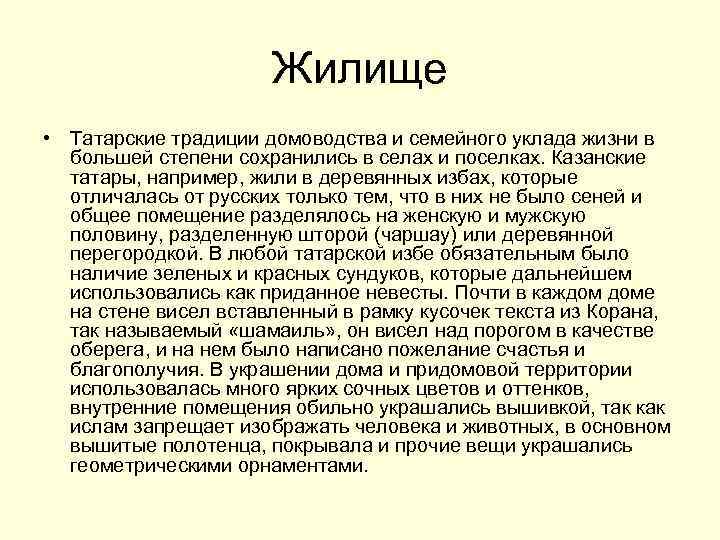 Жилище

• Татарские традиции домоводства и семейного уклада жизни в большей степени сохранились в селах и поселках. Казанские татары, например, жили в деревянных избах, которые отличалась от русских только тем, что в них не было сеней и общее помещение разделялось на женскую и мужскую половину, разделенную шторой (чаршау) или деревянной перегородкой. В любой татарской избе обязательным было наличие зеленых и красных сундуков, которые дальнейшем использовались как приданное невесты. Почти в каждом доме на стене висел вставленный в рамку кусочек текста из Корана, так называемый «шамаиль», он висел над порогом в качестве оберега, и на нем было написано пожелание счастья и благополучия. В украшении дома и придомовой территории использовалась много ярких сочных цветов и оттенков, внутренние помещения обильно украшались вышивкой, так как ислам запрещает изображать человека и животных, в основном вышитые полотенца, покрывала и прочие вещи украшались геометрическими орнаментами.